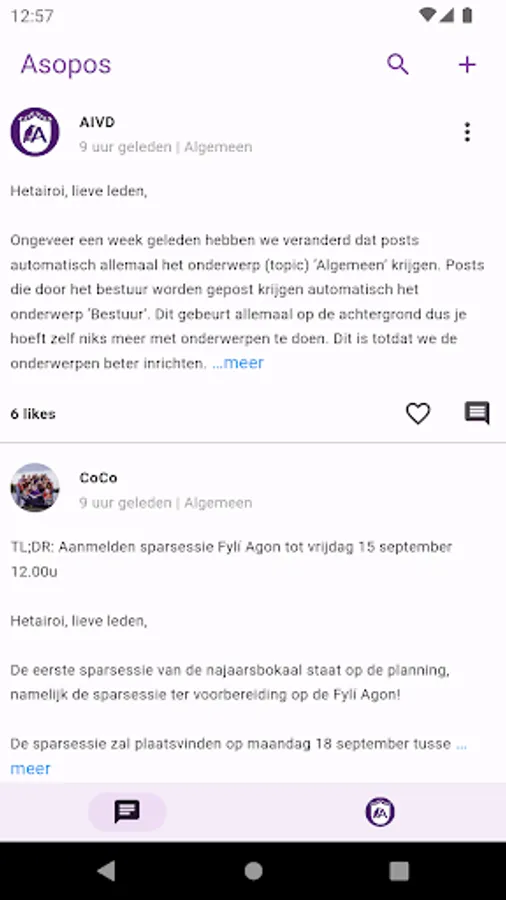 12:57

Asopos

AIVD
9 uur geleden | Algemeen

Hetairoi, lieve leden,

Ongeveer een week geleden hebben we veranderd dat posts automatisch allemaal het onderwerp (topic) 'Algemeen' krijgen. Posts die door het bestuur worden gepost krijgen automatisch het onderwerp 'Bestuur'. Dit gebeurt allemaal op de achtergrond dus je hoeft zelf niks meer met onderwerpen te doen. Dit is totdat we de onderwerpen beter inrichten. ...meer

6 likes

CoCo
9 uur geleden | Algemeen

TL;DR: Aanmelden sparsessie Fylí Agon tot vrijdag 15 september 12.00u

Hetairoi, lieve leden,

De eerste sparsessie van de najaarsbokaal staat op de planning, namelijk de sparsessie ter voorbereiding op de Fylí Agon!

De sparsessie zal plaatsvinden op maandag 18 september tusse ... meer